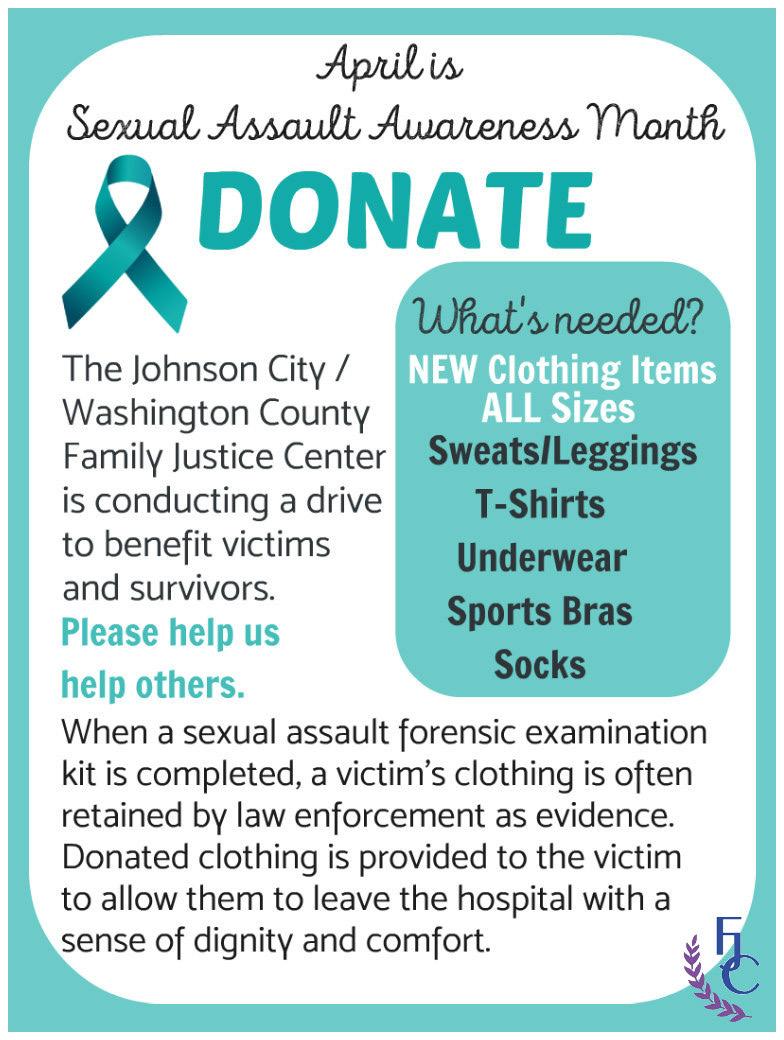 April is
Sexual Assault Awareness Month

DONATE

The Johnson City / Washington County Family Justice Center is conducting a drive to benefit victims and survivors.

Please help us help others.

What's needed?
NEW Clothing Items
ALL Sizes
Sweats/Leggings
T-Shirts
Underwear
Sports Bras
Socks

When a sexual assault forensic examination kit is completed, a victim's clothing is often retained by law enforcement as evidence. Donated clothing is provided to the victim to allow them to leave the hospital with a sense of dignity and comfort.

FJC